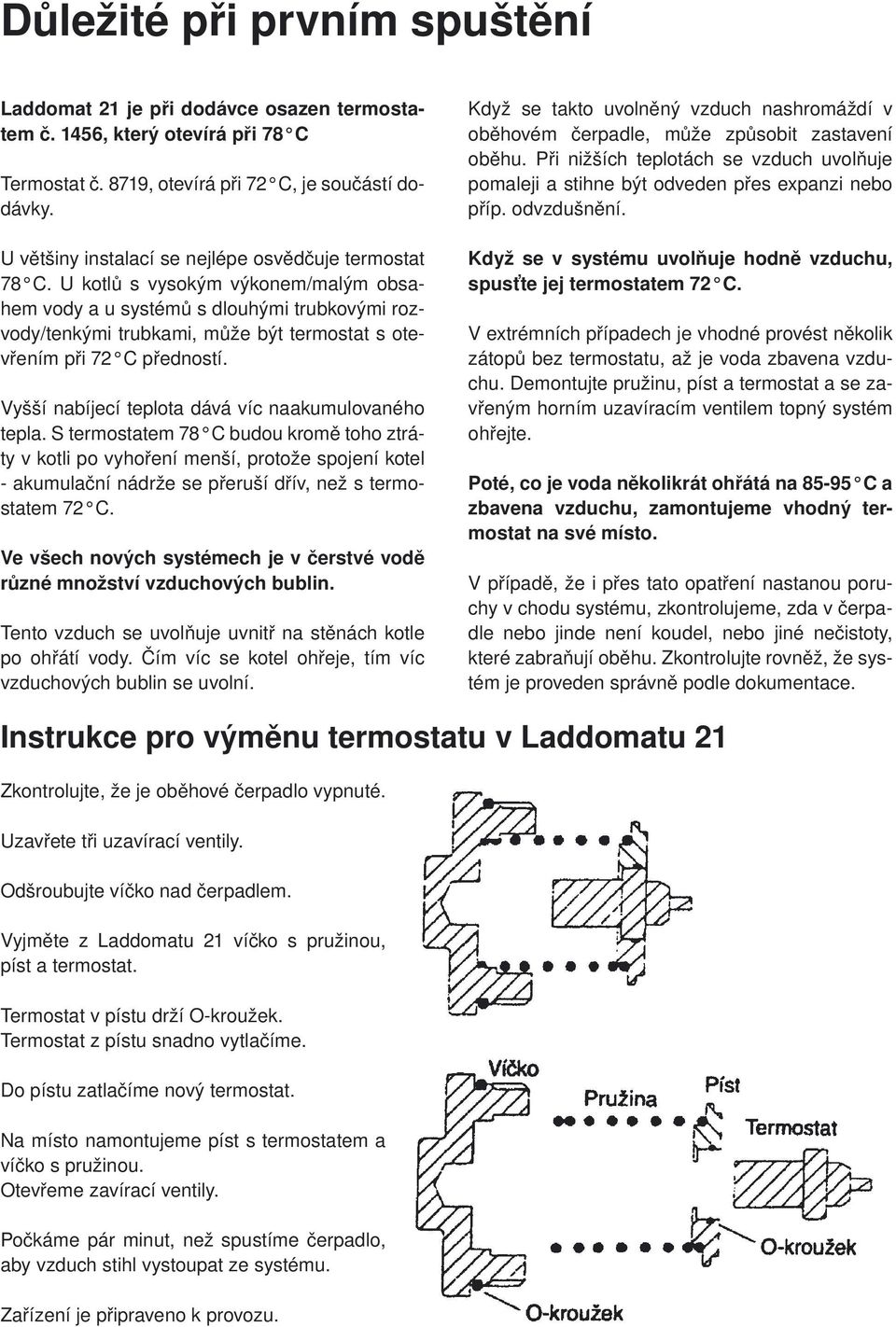 Důležité při prvním spuštění

Laddomat 21 je při dodávce osazen termostatem č. 1456, který otevírá při 78 °C

Termostat č. 8719, otevírá při 72 °C, je součástí dodávky.

U většiny instalací se nejlépe osvědčuje termostat 78 °C. U kotlů s vysokým výkonem/malým obsahem vody a u systémů s dlouhými trubkovými rozvody/tenkými trubkami, může být termostat s otevřením při 72 °C předností.

Vyšší nabíjecí teplota dává víc naakumulovaného tepla. S termostatem 78 °C budou kromě toho ztráty v kotli po vyhoření menší, protože spojení kotel - akumulační nádrže se přeruší dřív, než s termostatem 72 °C.

Ve všech nových systémech je v čerstvé vodě různé množství vzduchových bublin.

Tento vzduch se uvolňuje uvnitř na stěnách kotle po ohřátí vody. Čím víc se kotel ohřeje, tím víc vzduchových bublin se uvolní.

Když se takto uvolněný vzduch nashromáždí v oběhovém čerpadle, může způsobit zastavení oběhu. Při nižších teplotách se vzduch uvolňuje pomaleji a stihne být odveden přes expanzi nebo příp. odvzdušnění.

Když se v systému uvolňuje hodně vzduchu, spusťte jej termostatem 72 °C.

V extrémních případech je vhodné provést několik zátopů bez termostatu, až je voda zbavena vzduchu. Demontujte pružinu, píst a termostat a se zavřeným horním uzavíracím ventilem topný systém ohřejte.

Poté, co je voda několikrát ohřátá na 85-95 °C a zbavena vzduchu, zamontujeme vhodný termostat na své místo.

V případě, že i přes tato opatření nastanou poruchy v chodu systému, zkontrolujeme, zda v čerpadle nebo jinde není koudel, nebo jiné nečistoty, které zabraňují oběhu. Zkontrolujte rovněž, že systém je proveden správně podle dokumentace.

Instrukce pro výměnu termostatu v Laddomatu 21

Zkontrolujte, že je oběhové čerpadlo vypnuté.

Uzavřete tři uzavírací ventily.

Odšroubujte víčko nad čerpadlem.

Vyjměte z Laddomatu 21 víčko s pružinou, píst a termostat.

Termostat v pístu drží O-kroužek.
Termostat z pístu snadno vytlačíme.

Do pístu zatlačíme nový termostat.

Na místo namontujeme píst s termostatem a víčko s pružinou.
Otevřeme zavírací ventily.

Počkáme pár minut, než spustíme čerpadlo, aby vzduch stihl vystoupat ze systému.

Zařízení je připraveno k provozu.

Víčko
Pružina
Píst
Termostat
O-kroužek
O-kroužek